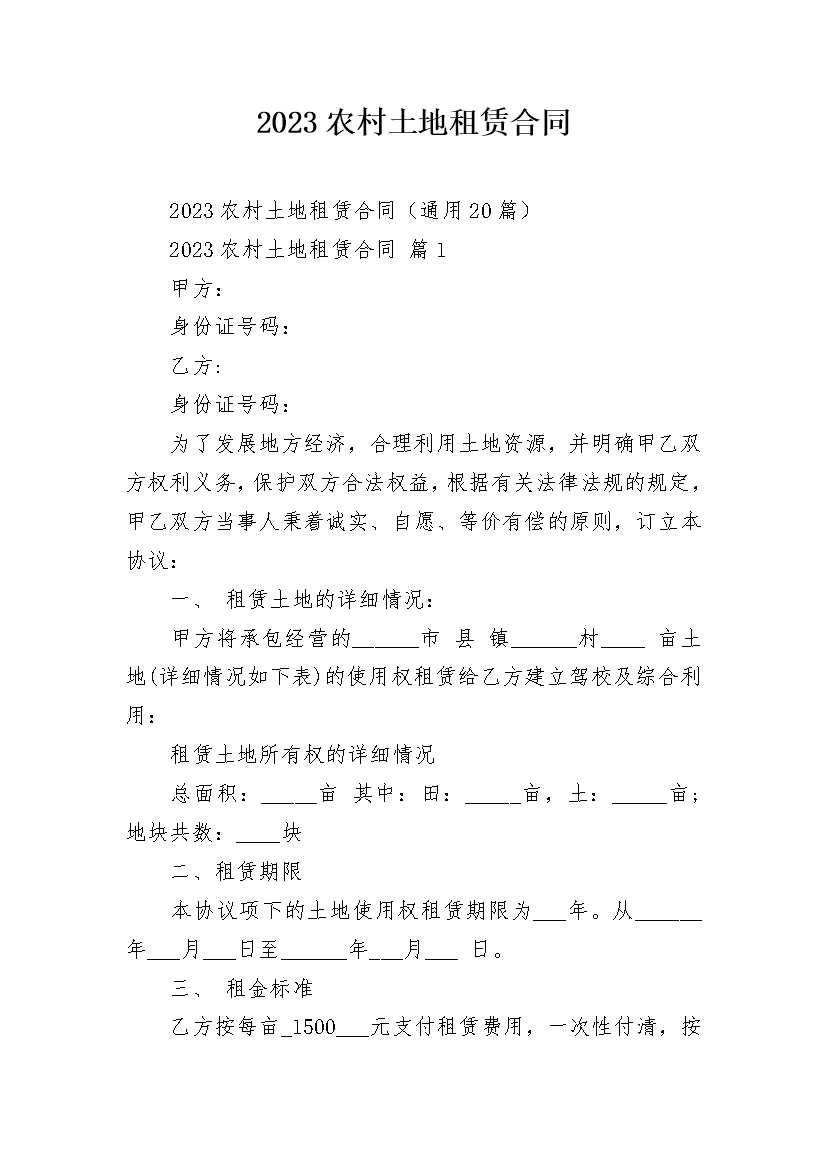 2023 农村土地租赁合同

2023 农村土地租赁合同（通用 20 篇）

2023 农村土地租赁合同 篇 1

甲方：

身份证号码：

乙方：

身份证号码：

为了发展地方经济，合理利用土地资源，并明确甲乙双方权利义务，保护双方合法权益，根据有关法律法规的规定，甲乙双方当事人秉着诚实、自愿、等价有偿的原则，订立本协议：

一、 租赁土地的详细情况：

甲方将承包经营的______市 县 镇______村____ 亩土地(详细情况如下表)的使用权租赁给乙方建立驾校及综合利用：

租赁土地所有权的详细情况

总面积：_____亩 其中：田：_____亩，土：_____亩；地块共数：____块

二、租赁期限

本协议项下的土地使用权租赁期限为___年。从______年___月___日至______年___月___ 日。

三、 租金标准

乙方按每亩_1500___元支付租赁费用，一次性付清，按